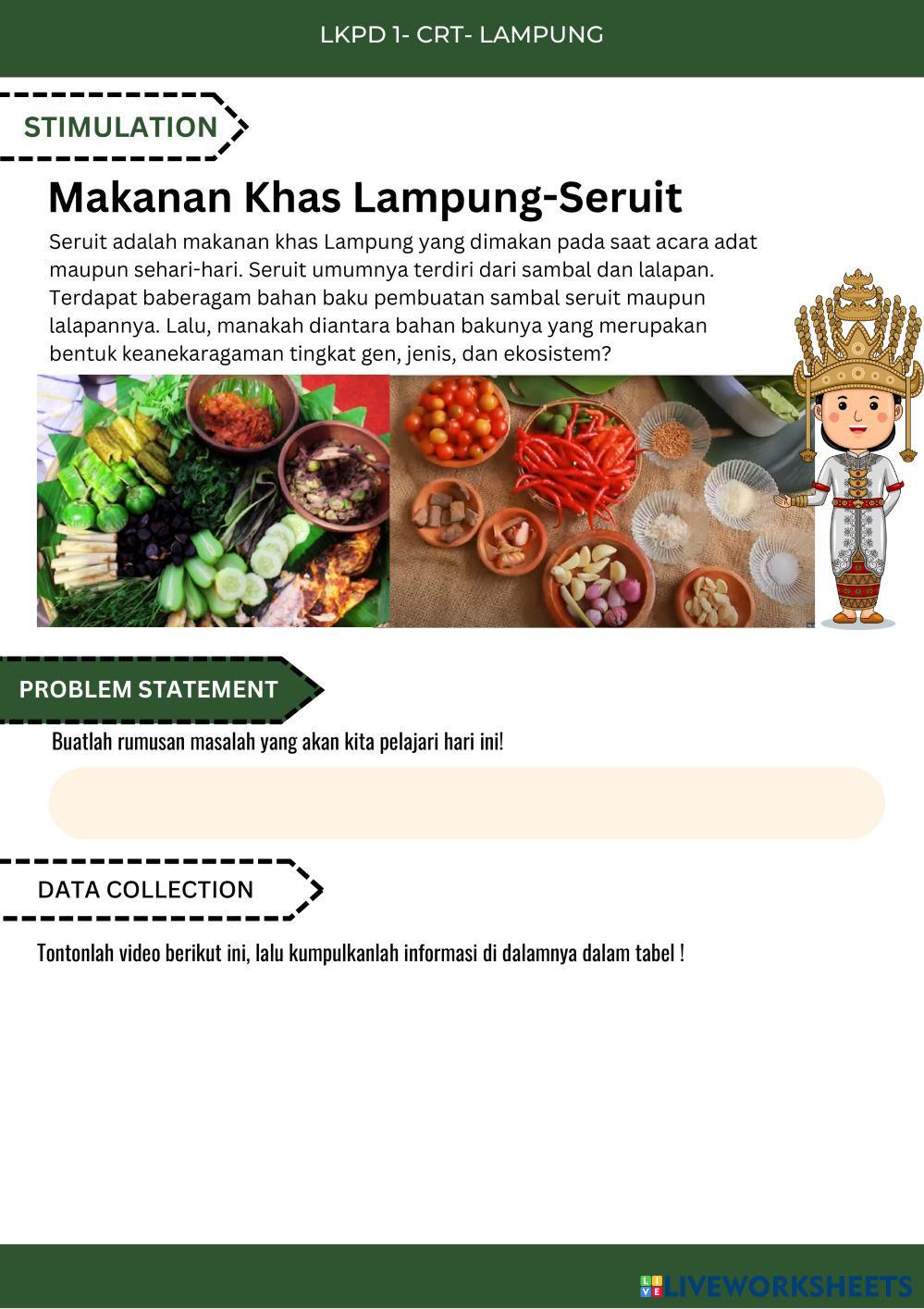 LKPD 1- CRT- LAMPUNG

STIMULATION

Makanan Khas Lampung-Seruit

Seruit adalah makanan khas Lampung yang dimakan pada saat acara adat maupun sehari-hari. Seruit umumnya terdiri dari sambal dan lalapan. Terdapat baberagam bahan baku pembuatan sambal seruit maupun lalapannya. Lalu, manakah diantara bahan bakunya yang merupakan bentuk keanekaragaman tingkat gen, jenis, dan ekosistem?

PROBLEM STATEMENT

Buatlah rumusan masalah yang akan kita pelajari hari ini!

DATA COLLECTION

Tontonlah video berikut ini, lalu kumpulkanlah informasi di dalamnya dalam tabel !

LIVEWORKSHEETS